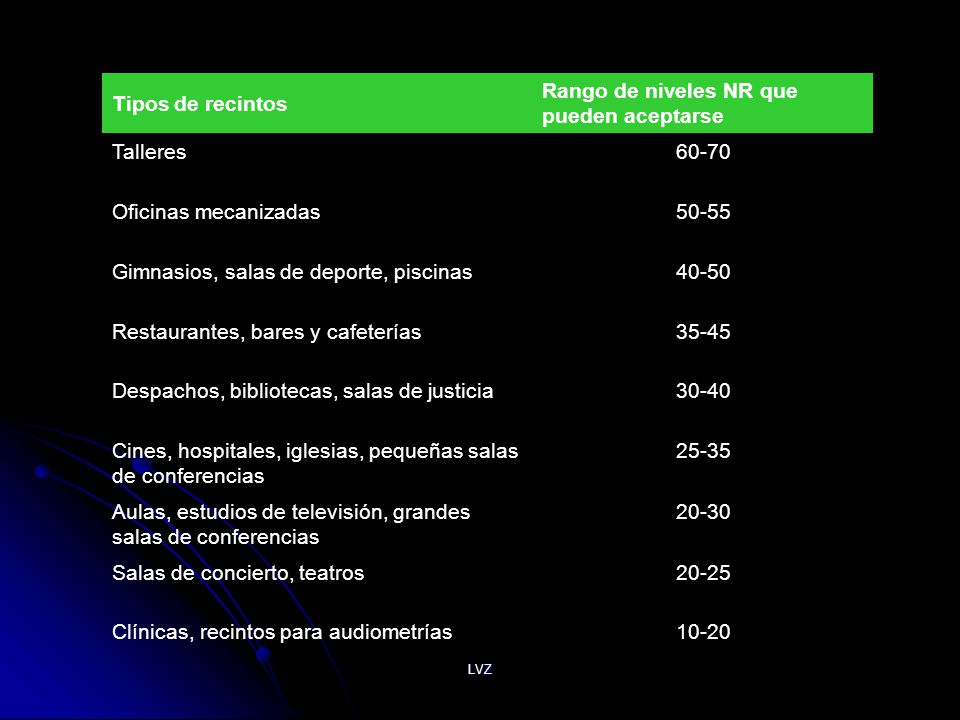 | Tipos de recintos | Rango de niveles NR que pueden aceptarse |
|---|---|
| Talleres | 60-70 |
| Oficinas mecanizadas | 50-55 |
| Gimnasios, salas de deporte, piscinas | 40-50 |
| Restaurantes, bares y cafeterías | 35-45 |
| Despachos, bibliotecas, salas de justicia | 30-40 |
| Cines, hospitales, iglesias, pequeñas salas de conferencias | 25-35 |
| Aulas, estudios de televisión, grandes salas de conferencias | 20-30 |
| Salas de concierto, teatros | 20-25 |
| Clínicas, recintos para audiometrías | 10-20 |

LVZ